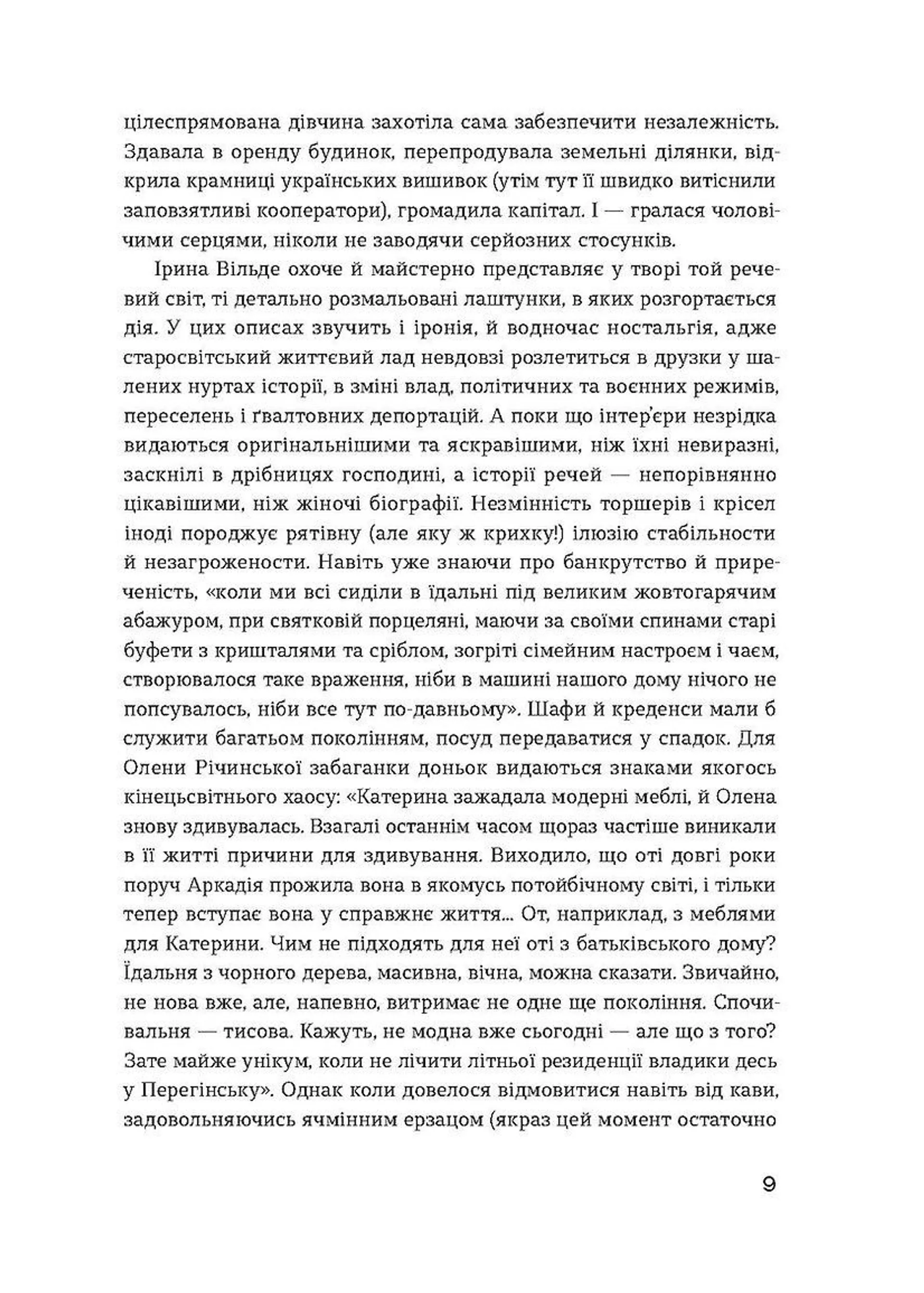 цілеспрямована дівчина захотіла сама забезпечити незалежність. Здавала в оренду будинок, перепродувала земельні ділянки, відкрила крамниці українських вишивок (утім тут її швидко витіснили заповзятливі кооператори), громадила капітал. І — гралася чоловічими серцями, ніколи не заводячи серйозних стосунків.

Ірина Вільде охоче й майстерно представляє у творі той речевий світ, ті детально розмальовані лаштунки, в яких розгортається дія. У цих описах звучить і іронія, й водночас ностальгія, адже старосвітський життєвий лад невдовзі розлетиться в друзки у шалених нуртах історії, в зміні влад, політичних та воєнних режимів, переселень і ґвалтовних депортацій. А поки що інтер'єри незрідка видаються оригінальнішими та яскравішими, ніж їхні невиразні, заскнілі в дрібницях господині, а історії речей — непорівнянно цікавішими, ніж жіночі біографії. Незмінність торшерів і крісел іноді породжує рятівну (але яку ж крихку!) ілюзію стабільности й незагрожености. Навіть уже знаючи про банкрутство й приреченість, «коли ми всі сиділи в їдальні під великим жовтогарячим абажуром, при святковій порцеляні, маючи за своїми спинами старі буфети з кришталями та сріблом, зогріті сімейним настроєм і чаєм, створювалося таке враження, ніби в машині нашого дому нічого не попсувалось, ніби все тут по-давньому». Шафи й креденси мали б служити багатьом поколінням, посуд передаватися у спадок. Для Олени Річинської забаганки доньок видаються знаками якогось кінецьсвітнього хаосу: «Катерина зажадала модерні меблі, й Олена знову здивувалась. Взагалі останнім часом щораз частіше виникали в її житті причини для здивування. Виходило, що оті довгі роки поруч Аркадія прожила вона в якомусь потойбічному світі, і тільки тепер вступає вона у справжнє життя... От, наприклад, з меблями для Катерини. Чим не підходять для неї оті з батьківського дому? Їдальня з чорного дерева, масивна, вічна, можна сказати. Звичайно, не нова вже, але, напевно, витримає не одне ще покоління. Спочивальня — тисова. Кажуть, не модна вже сьогодні — але що з того? Зате майже унікум, коли не лічити літньої резиденції владики десь у Перегінську». Однак коли довелося відмовитися навіть від кави, задовольняючись ячмінним ерзацом (якраз цей момент остаточно

9